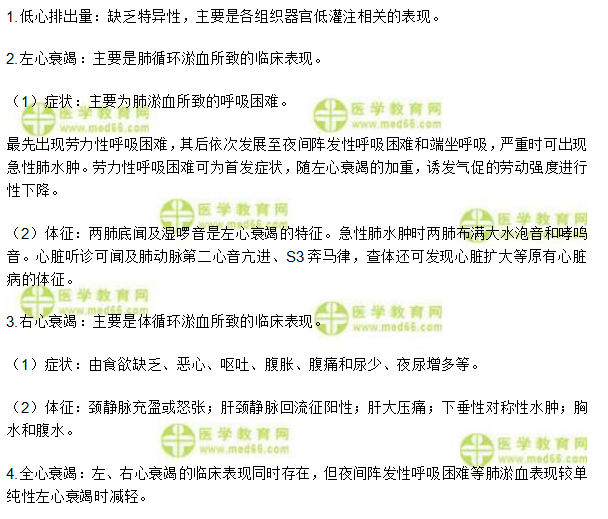 1.低心排出量：缺乏特异性，主要是各组织器官低灌注相关的表现。

2.左心衰竭：主要是肺循环淤血所致的临床表现。

（1）症状：主要为肺淤血所致的呼吸困难。

最先出现劳力性呼吸困难，其后依次发展至夜间阵发性呼吸困难和端坐呼吸，严重时可出现急性肺水肿。劳力性呼吸困难可为首发症状，随左心衰竭的加重，诱发气促的劳动强度进行性下降。

（2）体征：两肺底闻及湿啰音是左心衰竭的特征。急性肺水肿时两肺布满大水泡音和哮鸣音。心脏听诊可闻及肺动脉第二心音亢进、S3奔马律，查体还可发现心脏扩大等原有心脏病的体征。

3.右心衰竭：主要是体循环淤血所致的临床表现。

（1）症状：由食欲缺乏、恶心、呕吐、腹胀、腹痛和尿少、夜尿增多等。

（2）体征：颈静脉充盈或怒张；肝颈静脉回流征阳性；肝大压痛；下垂性对称性水肿；胸水和腹水。

4.全心衰竭：左、右心衰竭的临床表现同时存在，但夜间阵发性呼吸困难等肺淤血表现较单纯性左心衰竭时减轻。

医学教育网
www.med66.com